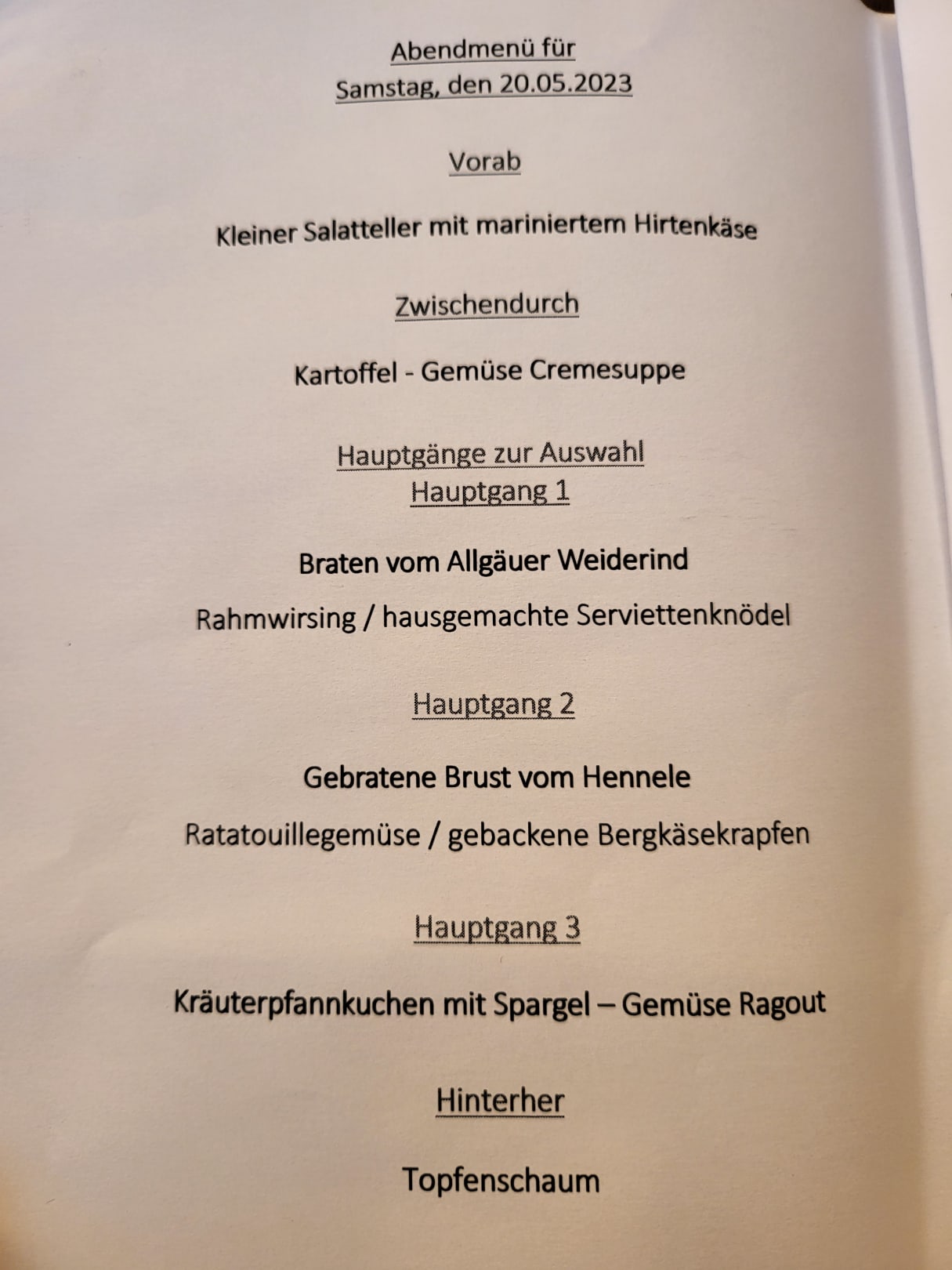 Abendmenü für
Samstag, den 20.05.2023

Vorab

Kleiner Salatteller mit mariniertem Hirtenkäse

Zwischendurch

Kartoffel - Gemüse Cremesuppe

Hauptgänge zur Auswahl
Hauptgang 1

Braten vom Allgäuer Weiderind

Rahmwirsing / hausgemachte Serviettenknödel

Hauptgang 2

Gebratene Brust vom Hennele

Ratatouillegemüse / gebackene Bergkäsekrapfen

Hauptgang 3

Kräuterpfannkuchen mit Spargel – Gemüse Ragout

Hinterher

Topfenschaum